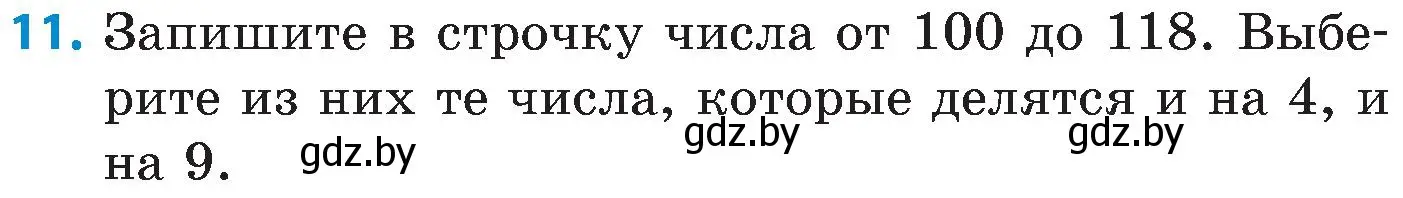 11. Запишите в строчку числа от 100 до 118. Выберите из них те числа, которые делятся и на 4, и на 9.

gdz.by gdz.by gdz.by